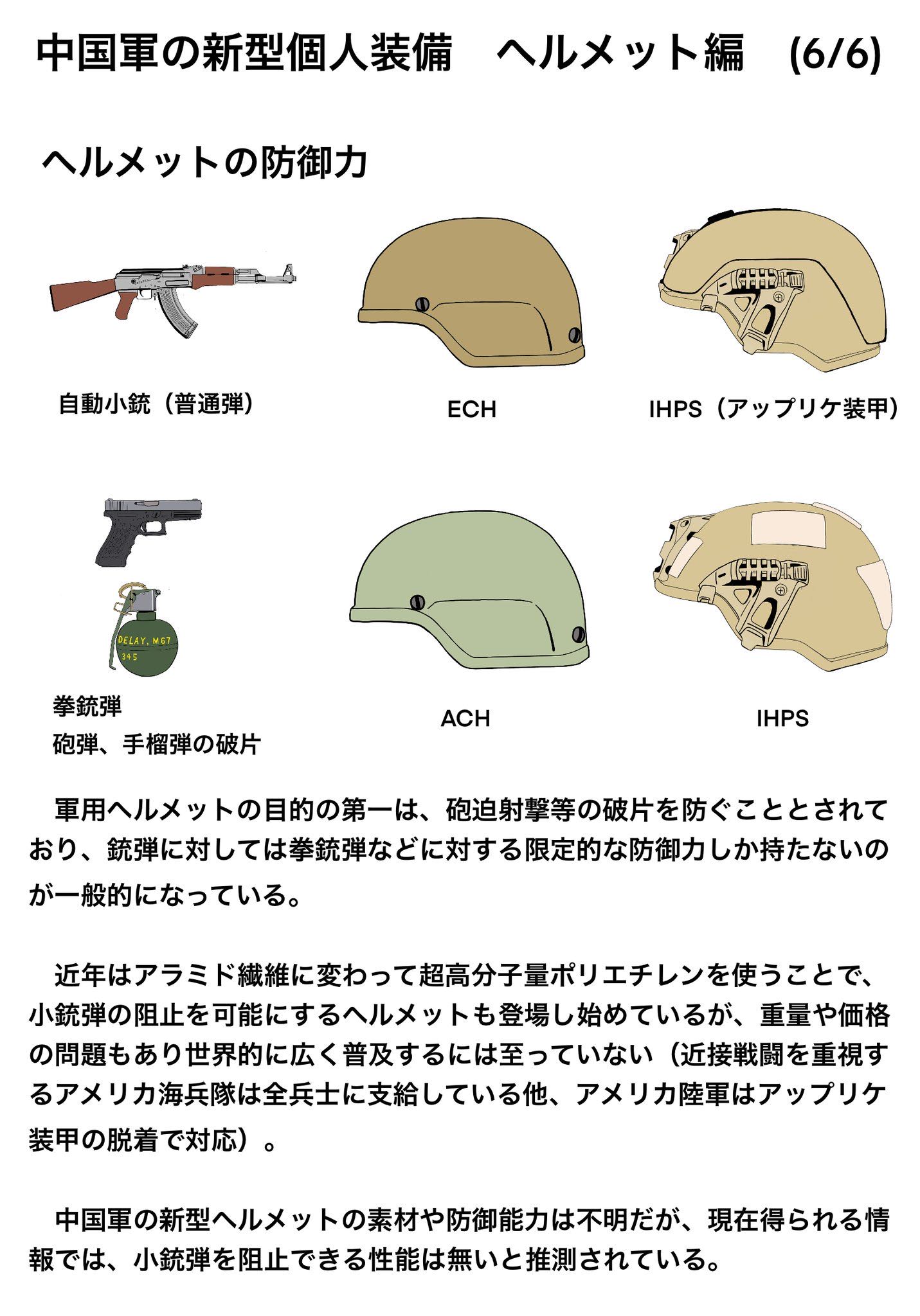 中国軍の新型個人装備　ヘルメット編　(6/6)

ヘルメットの防御力

自動小銃（普通弾）

ECH

IHPS（アップリケ装甲）

DELAY, M67
345

拳銃弾
砲弾、手榴弾の破片

ACH

IHPS

軍用ヘルメットの目的の第一は、砲迫射撃等の破片を防ぐこととされており、銃弾に対しては拳銃弾などに対する限定的な防御力しか持たないのが一般的になっている。

近年はアラミド繊維に変わって超高分子量ポリエチレンを使うことで、小銃弾の阻止を可能にするヘルメットも登場し始めているが、重量や価格の問題もあり世界的に広く普及するには至っていない（近接戦闘を重視するアメリカ海兵隊は全兵士に支給している他、アメリカ陸軍はアップリケ装甲の脱着で対応）。

中国軍の新型ヘルメットの素材や防御能力は不明だが、現在得られる情報では、小銃弾を阻止できる性能は無いと推測されている。